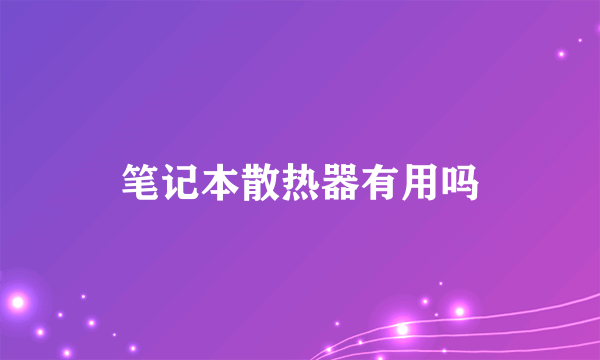 笔记本散热器有用吗